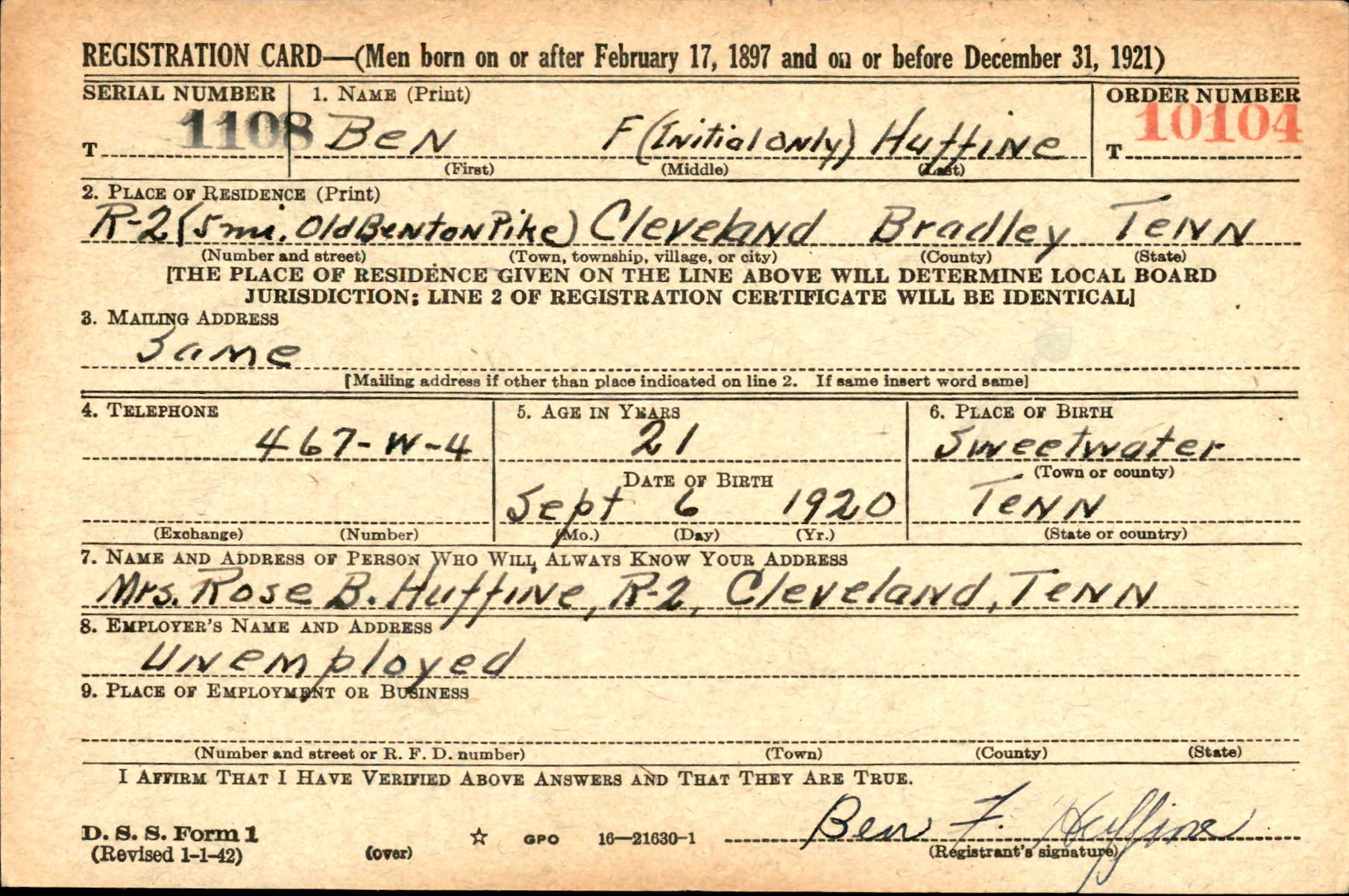 REGISTRATION CARD—(Men born on or after February 17, 1897 and on or before December 31, 1921)

SERIAL NUMBER
T 1108

1. NAME (Print)
Ben F (Initial only) Huffine
(First) (Middle) (Last)

ORDER NUMBER
T 10104

2. PLACE OF RESIDENCE (Print)
R-2 (5 mi. Old Benton Pike) Cleveland Bradley Tenn
(Number and street) (Town, township, village, or city) (County) (State)
[THE PLACE OF RESIDENCE GIVEN ON THE LINE ABOVE WILL DETERMINE LOCAL BOARD JURISDICTION; LINE 2 OF REGISTRATION CERTIFICATE WILL BE IDENTICAL]

3. MAILING ADDRESS
Same
[Mailing address if other than place indicated on line 2. If same insert word same]

4. TELEPHONE
467-W-4
(Exchange) (Number)

5. AGE IN YEARS
21
DATE OF BIRTH
Sept 6 1920
(Mo.) (Day) (Yr.)

6. PLACE OF BIRTH
Sweetwater
(Town or county)
Tenn
(State or country)

7. NAME AND ADDRESS OF PERSON WHO WILL ALWAYS KNOW YOUR ADDRESS
Mrs. Rose B. Huffine, R-2, Cleveland, Tenn

8. EMPLOYER'S NAME AND ADDRESS
Unemployed

9. PLACE OF EMPLOYMENT OR BUSINESS

(Number and street or R. F. D. number) (Town) (County) (State)

I AFFIRM THAT I HAVE VERIFIED ABOVE ANSWERS AND THAT THEY ARE TRUE.

D. S. S. Form 1
(Revised 1-1-42)
(over)
☆ GPO 16—21630-1
Ben F. Huffine
(Registrant's signature)